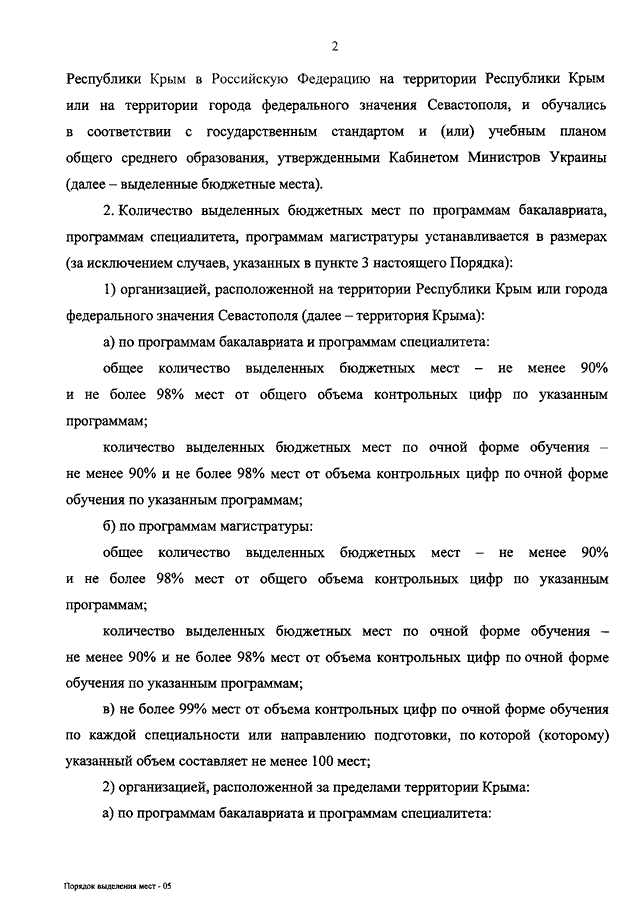 2

Республики Крым в Российскую Федерацию на территории Республики Крым или на территории города федерального значения Севастополя, и обучались в соответствии с государственным стандартом и (или) учебным планом общего среднего образования, утвержденными Кабинетом Министров Украины (далее – выделенные бюджетные места).

2. Количество выделенных бюджетных мест по программам бакалавриата, программам специалитета, программам магистратуры устанавливается в размерах (за исключением случаев, указанных в пункте 3 настоящего Порядка):

1) организацией, расположенной на территории Республики Крым или города федерального значения Севастополя (далее – территория Крыма):

а) по программам бакалавриата и программам специалитета:

общее количество выделенных бюджетных мест – не менее 90% и не более 98% мест от общего объема контрольных цифр по указанным программам;

количество выделенных бюджетных мест по очной форме обучения – не менее 90% и не более 98% мест от объема контрольных цифр по очной форме обучения по указанным программам;

б) по программам магистратуры:

общее количество выделенных бюджетных мест – не менее 90% и не более 98% мест от общего объема контрольных цифр по указанным программам;

количество выделенных бюджетных мест по очной форме обучения – не менее 90% и не более 98% мест от объема контрольных цифр по очной форме обучения по указанным программам;

в) не более 99% мест от объема контрольных цифр по очной форме обучения по каждой специальности или направлению подготовки, по которой (которому) указанный объем составляет не менее 100 мест;

2) организацией, расположенной за пределами территории Крыма:

а) по программам бакалавриата и программам специалитета:

Порядок выделения мест - 05